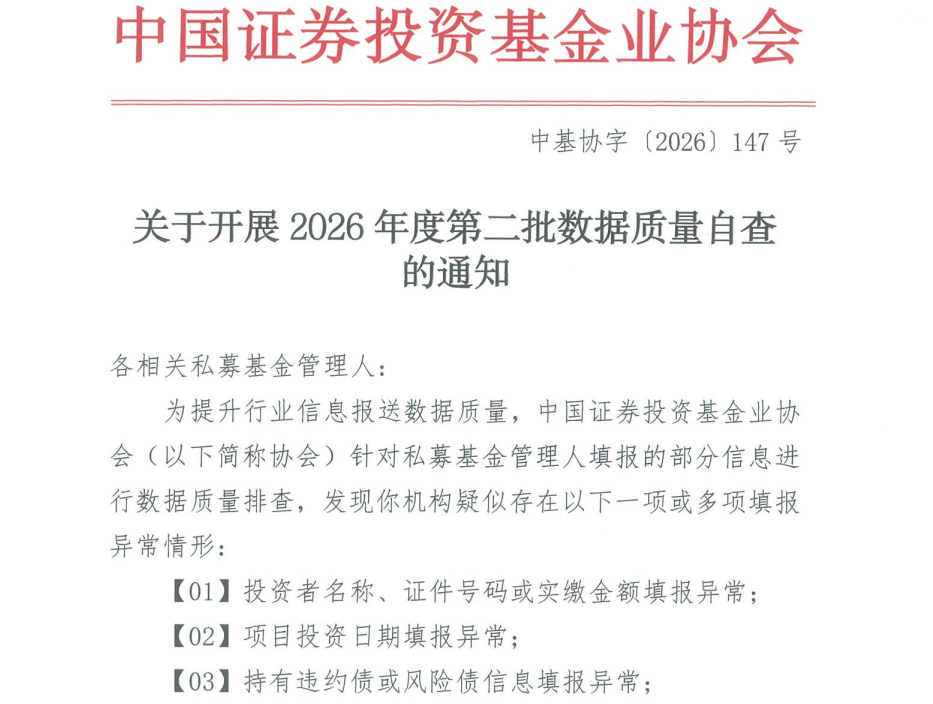 中国证券投资基金业协会

中基协字〔2026〕147号

关于开展2026年度第二批数据质量自查的通知

各相关私募基金管理人：

为提升行业信息报送数据质量，中国证券投资基金业协会（以下简称协会）针对私募基金管理人填报的部分信息进行数据质量排查，发现你机构疑似存在以下一项或多项填报异常情形：

【01】投资者名称、证件号码或实缴金额填报异常；

【02】项目投资日期填报异常；

【03】持有违约债或风险债信息填报异常；